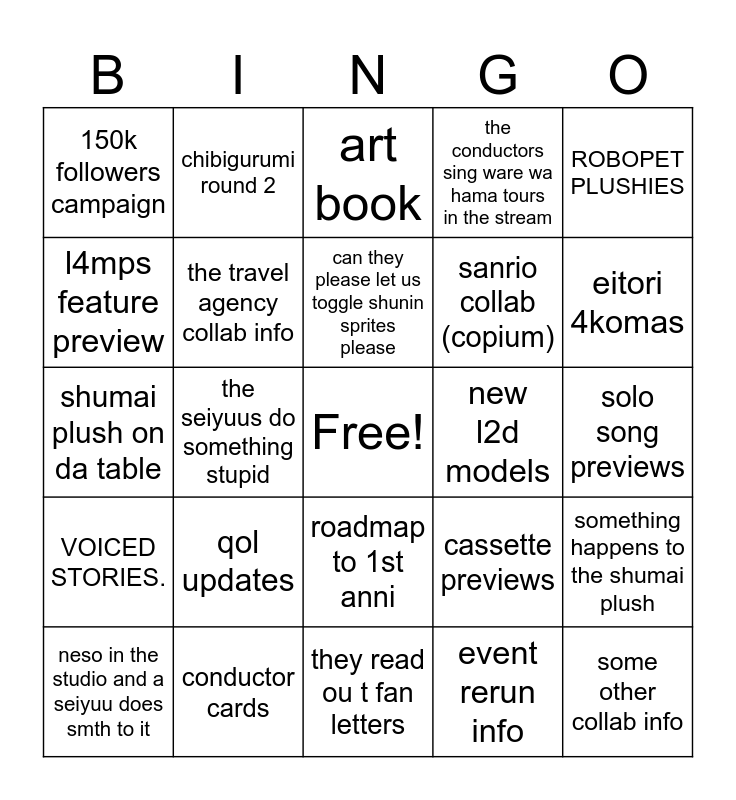 | B | I | N | G | O |
|---|---|---|---|---|
| 150k followers campaign | chibigurumi round 2 | art book | the conductors sing ware wa hama tours in the stream | ROBOPET PLUSHIES |
| l4mps feature preview | the travel agency collab info | can they please let us toggle shunin sprites please | sanrio collab (copium) | eitori 4komas |
| shumai plush on da table | the seiyuus do something stupid | Free! | new l2d models | solo song previews |
| VOICED STORIES. | qol updates | roadmap to 1st anni | cassette previews | something happens to the shumai plush |
| neso in the studio and a seiyuu does smth to it | conductor cards | they read ou t fan letters | event rerun info | some other collab info |